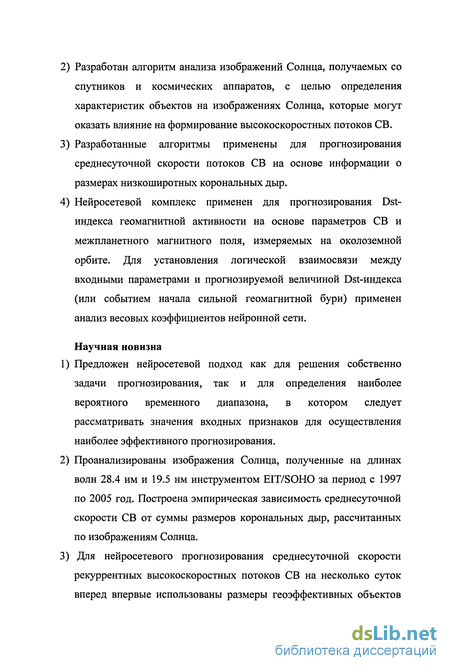 2) Разработан алгоритм анализа изображений Солнца, получаемых со спутников и космических аппаратов, с целью определения характеристик объектов на изображениях Солнца, которые могут оказать влияние на формирование высокоскоростных потоков СВ.

3) Разработанные алгоритмы применены для прогнозирования среднесуточной скорости потоков СВ на основе информации о размерах низкоширотных корональных дыр.

4) Нейросетевой комплекс применен для прогнозирования Dst-индекса геомагнитной активности на основе параметров СВ и межпланетного магнитного поля, измеряемых на околоземной орбите. Для установления логической взаимосвязи между входными параметрами и прогнозируемой величиной Dst-индекса (или событием начала сильной геомагнитной бури) применен анализ весовых коэффициентов нейронной сети.

Научная новизна

1) Предложен нейросетевой подход как для решения собственно задачи прогнозирования, так и для определения наиболее вероятного временного диапазона, в котором следует рассматривать значения входных признаков для осуществления наиболее эффективного прогнозирования.

2) Проанализированы изображения Солнца, полученные на длинах волн 28.4 нм и 19.5 нм инструментом EIT/SOHO за период с 1997 по 2005 год. Построена эмпирическая зависимость среднесуточной скорости СВ от суммы размеров корональных дыр, рассчитанных по изображениям Солнца.

3) Для нейросетевого прогнозирования среднесуточной скорости рекуррентных высокоскоростных потоков СВ на несколько суток вперед впервые использованы размеры геоэффективных объектов

dsLib.net
библиотека диссертаций